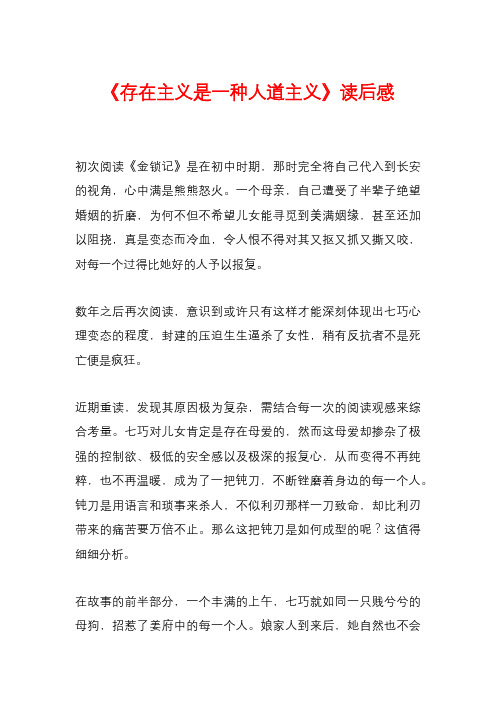 《存在主义是一种人道主义》读后感

初次阅读《金锁记》是在初中时期，那时完全将自己代入到长安的视角，心中满是熊熊怒火。一个母亲，自己遭受了半辈子绝望婚姻的折磨，为何不但不希望儿女能寻觅到美满姻缘，甚至还加以阻挠，真是变态而冷血，令人恨不得对其又抠又抓又撕又咬，对每一个过得比她好的人予以报复。

数年之后再次阅读，意识到或许只有这样才能深刻体现出七巧心理变态的程度，封建的压迫生生逼杀了女性，稍有反抗者不是死亡便是疯狂。

近期重读，发现其原因极为复杂，需结合每一次的阅读观感来综合考量。七巧对儿女肯定是存在母爱的，然而这母爱却掺杂了极强的控制欲、极低的安全感以及极深的报复心，从而变得不再纯粹，也不再温暖，成为了一把钝刀，不断锉磨着身边的每一个人。钝刀是用语言和琐事来杀人，不似利刃那样一刀致命，却比利刃带来的痛苦要万倍不止。那么这把钝刀是如何成型的呢？这值得细细分析。

在故事的前半部分，一个丰满的上午，七巧就如同一只贱兮兮的母狗，招惹了姜府中的每一个人。娘家人到来后，她自然也不会